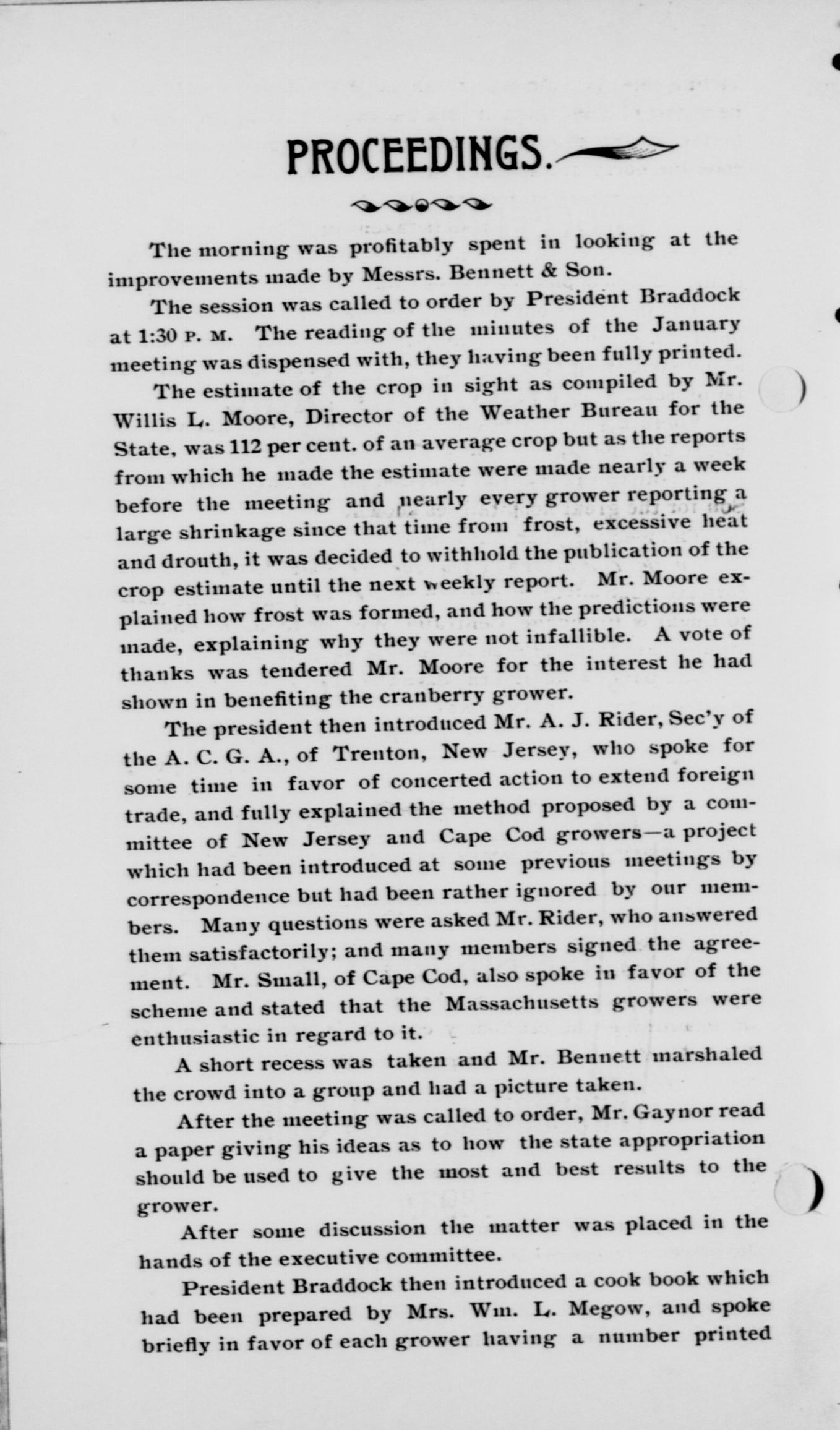 PROCEEDINGS.

The morning was profitably spent in looking at the improvements made by Messrs. Bennett & Son.

The session was called to order by President Braddock at 1:30 P. M. The reading of the minutes of the January meeting was dispensed with, they having been fully printed.

The estimate of the crop in sight as compiled by Mr. Willis L. Moore, Director of the Weather Bureau for the State, was 112 per cent. of an average crop but as the reports from which he made the estimate were made nearly a week before the meeting and nearly every grower reporting a large shrinkage since that time from frost, excessive heat and drouth, it was decided to withhold the publication of the crop estimate until the next weekly report. Mr. Moore explained how frost was formed, and how the predictions were made, explaining why they were not infallible. A vote of thanks was tendered Mr. Moore for the interest he had shown in benefiting the cranberry grower.

The president then introduced Mr. A. J. Rider, Sec'y of the A. C. G. A., of Trenton, New Jersey, who spoke for some time in favor of concerted action to extend foreign trade, and fully explained the method proposed by a committee of New Jersey and Cape Cod growers—a project which had been introduced at some previous meetings by correspondence but had been rather ignored by our members. Many questions were asked Mr. Rider, who answered them satisfactorily; and many members signed the agreement. Mr. Small, of Cape Cod, also spoke in favor of the scheme and stated that the Massachusetts growers were enthusiastic in regard to it.

A short recess was taken and Mr. Bennett marshaled the crowd into a group and had a picture taken.

After the meeting was called to order, Mr. Gaynor read a paper giving his ideas as to how the state appropriation should be used to give the most and best results to the grower.

After some discussion the matter was placed in the hands of the executive committee.

President Braddock then introduced a cook book which had been prepared by Mrs. Wm. L. Megow, and spoke briefly in favor of each grower having a number printed